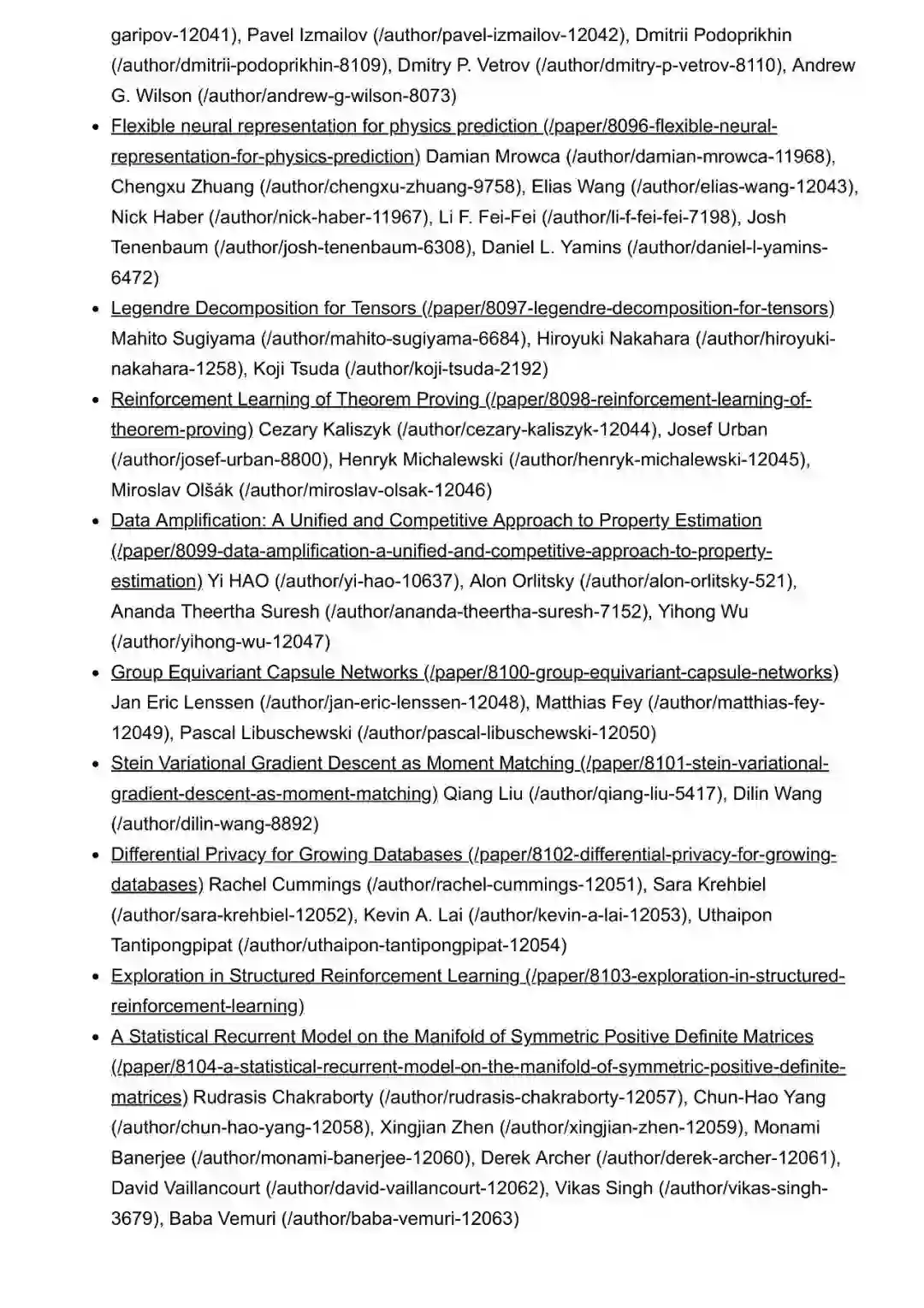 garipov-12041), Pavel Izmailov (/author/pavel-izmailov-12042), Dmitrii Podoprikhin (/author/dmitrii-podoprikhin-8109), Dmitry P. Vetrov (/author/dmitry-p-vetrov-8110), Andrew G. Wilson (/author/andrew-g-wilson-8073)

- Flexible neural representation for physics prediction (/paper/8096-flexible-neural-representation-for-physics-prediction) Damian Mrowca (/author/damian-mrowca-11968), Chengxu Zhuang (/author/chengxu-zhuang-9758), Elias Wang (/author/elias-wang-12043), Nick Haber (/author/nick-haber-11967), Li F. Fei-Fei (/author/li-f-fei-fei-7198), Josh Tenenbaum (/author/josh-tenenbaum-6308), Daniel L. Yamins (/author/daniel-l-yamins-6472)
- Legendre Decomposition for Tensors (/paper/8097-legendre-decomposition-for-tensors) Mahito Sugiyama (/author/mahito-sugiyama-6684), Hiroyuki Nakahara (/author/hiroyuki-nakahara-1258), Koji Tsuda (/author/koji-tsuda-2192)
- Reinforcement Learning of Theorem Proving (/paper/8098-reinforcement-learning-of-theorem-proving) Cezary Kaliszyk (/author/cezary-kaliszyk-12044), Josef Urban (/author/josef-urban-8800), Henryk Michalewski (/author/henryk-michalewski-12045), Miroslav Olšák (/author/miroslav-olsak-12046)
- Data Amplification: A Unified and Competitive Approach to Property Estimation (/paper/8099-data-amplification-a-unified-and-competitive-approach-to-property-estimation) Yi HAO (/author/yi-hao-10637), Alon Orlitsky (/author/alon-orlitsky-521), Ananda Theertha Suresh (/author/ananda-theertha-suresh-7152), Yihong Wu (/author/yihong-wu-12047)
- Group Equivariant Capsule Networks (/paper/8100-group-equivariant-capsule-networks) Jan Eric Lenssen (/author/jan-eric-lenssen-12048), Matthias Fey (/author/matthias-fey-12049), Pascal Libuschewski (/author/pascal-libuschewski-12050)
- Stein Variational Gradient Descent as Moment Matching (/paper/8101-stein-variational-gradient-descent-as-moment-matching) Qiang Liu (/author/qiang-liu-5417), Dilin Wang (/author/dilin-wang-8892)
- Differential Privacy for Growing Databases (/paper/8102-differential-privacy-for-growing-databases) Rachel Cummings (/author/rachel-cummings-12051), Sara Krehbiel (/author/sara-krehbiel-12052), Kevin A. Lai (/author/kevin-a-lai-12053), Uthaipon Tantipongpipat (/author/uthaipon-tantipongpipat-12054)
- Exploration in Structured Reinforcement Learning (/paper/8103-exploration-in-structured-reinforcement-learning)
- A Statistical Recurrent Model on the Manifold of Symmetric Positive Definite Matrices (/paper/8104-a-statistical-recurrent-model-on-the-manifold-of-symmetric-positive-definite-matrices) Rudrasis Chakraborty (/author/rudrasis-chakraborty-12057), Chun-Hao Yang (/author/chun-hao-yang-12058), Xingjian Zhen (/author/xingjian-zhen-12059), Monami Banerjee (/author/monami-banerjee-12060), Derek Archer (/author/derek-archer-12061), David Vaillancourt (/author/david-vaillancourt-12062), Vikas Singh (/author/vikas-singh-3679), Baba Vemuri (/author/baba-vemuri-12063)